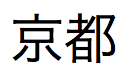 京都